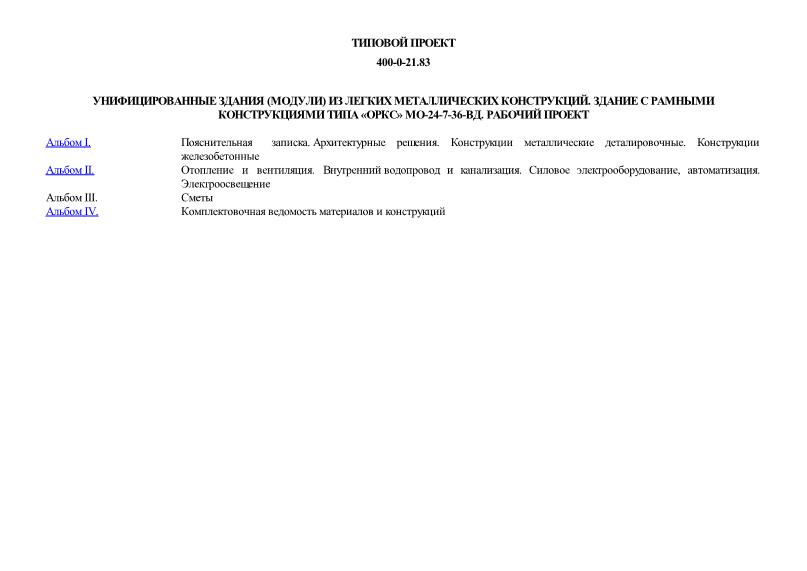 ТИПОВОЙ ПРОЕКТ
400-0-21.83

УНИФИЦИРОВАННЫЕ ЗДАНИЯ (МОДУЛИ) ИЗ ЛЕГКИХ МЕТАЛЛИЧЕСКИХ КОНСТРУКЦИЙ. ЗДАНИЕ С РАМНЫМИ КОНСТРУКЦИЯМИ ТИПА «ОРКС» МО-24-7-36-ВД. РАБОЧИЙ ПРОЕКТ

| | |
|---|---|
| Альбом I. | Пояснительная записка. Архитектурные решения. Конструкции металлические деталировочные. Конструкции железобетонные |
| Альбом II. | Отопление и вентиляция. Внутренний водопровод и канализация. Силовое электрооборудование, автоматизация. Электроосвещение |
| Альбом III. | Сметы |
| Альбом IV. | Комплектовочная ведомость материалов и конструкций |